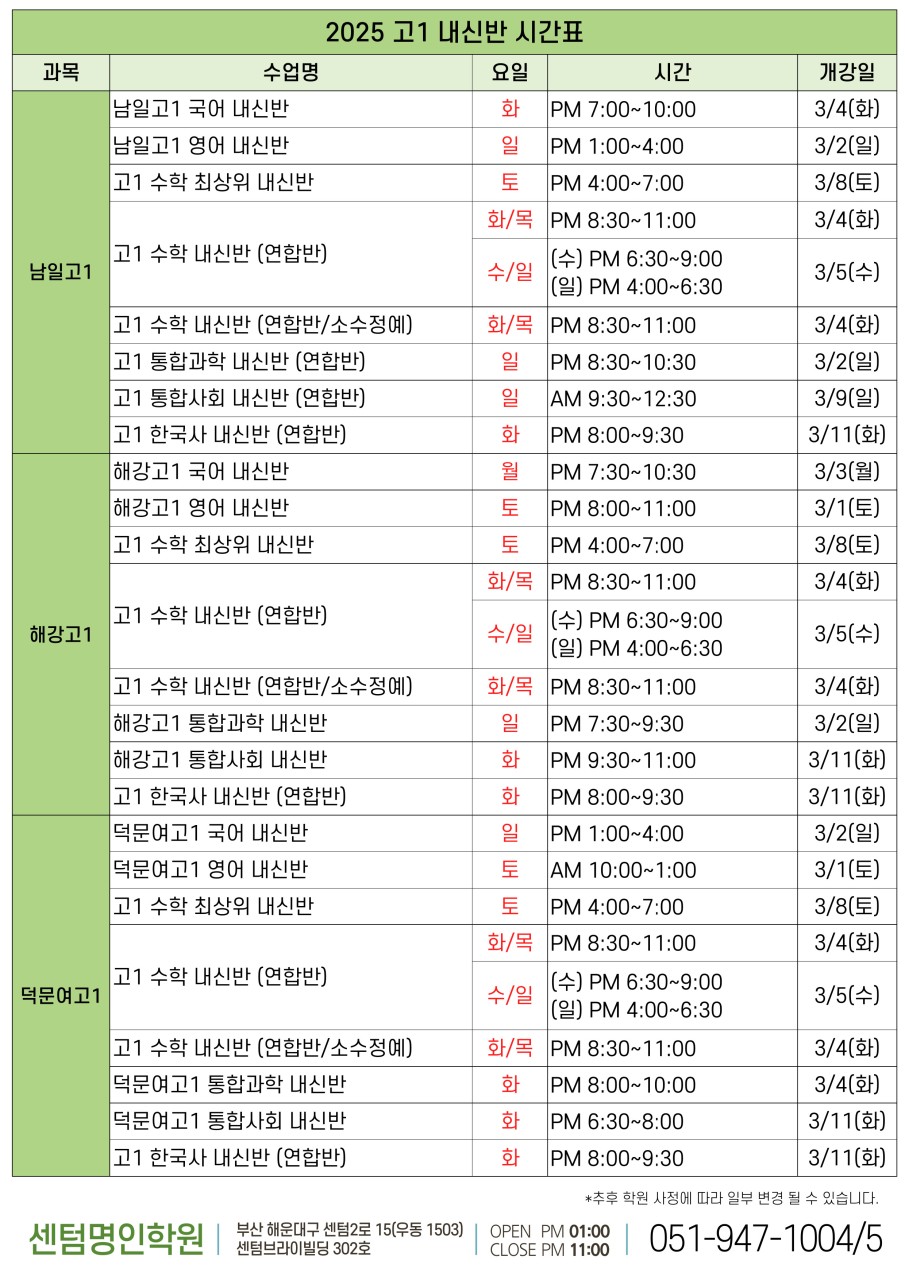 2025 고1 내신반 시간표

| 과목 | 수업명 | 요일 | 시간 | 개강일 |
|---|---|---|---|---|
| 남일고1 | 남일고1 국어 내신반 | 화 | PM 7:00~10:00 | 3/4(화) |
| | 남일고1 영어 내신반 | 일 | PM 1:00~4:00 | 3/2(일) |
| | 고1 수학 최상위 내신반 | 토 | PM 4:00~7:00 | 3/8(토) |
| | 고1 수학 내신반 (연합반) | 화/목 | PM 8:30~11:00 | 3/4(화) |
| | | 수/일 | (수) PM 6:30~9:00 (일) PM 4:00~6:30 | 3/5(수) |
| | 고1 수학 내신반 (연합반/소수정예) | 화/목 | PM 8:30~11:00 | 3/4(화) |
| | 고1 통합과학 내신반 (연합반) | 일 | PM 8:30~10:30 | 3/2(일) |
| | 고1 통합사회 내신반 (연합반) | 일 | AM 9:30~12:30 | 3/9(일) |
| | 고1 한국사 내신반 (연합반) | 화 | PM 8:00~9:30 | 3/11(화) |
| 해강고1 | 해강고1 국어 내신반 | 월 | PM 7:30~10:30 | 3/3(월) |
| | 해강고1 영어 내신반 | 토 | PM 8:00~11:00 | 3/1(토) |
| | 고1 수학 최상위 내신반 | 토 | PM 4:00~7:00 | 3/8(토) |
| | 고1 수학 내신반 (연합반) | 화/목 | PM 8:30~11:00 | 3/4(화) |
| | | 수/일 | (수) PM 6:30~9:00 (일) PM 4:00~6:30 | 3/5(수) |
| | 고1 수학 내신반 (연합반/소수정예) | 화/목 | PM 8:30~11:00 | 3/4(화) |
| | 해강고1 통합과학 내신반 | 일 | PM 7:30~9:30 | 3/2(일) |
| | 해강고1 통합사회 내신반 | 화 | PM 9:30~11:00 | 3/11(화) |
| | 고1 한국사 내신반 (연합반) | 화 | PM 8:00~9:30 | 3/11(화) |
| 덕문여고1 | 덕문여고1 국어 내신반 | 일 | PM 1:00~4:00 | 3/2(일) |
| | 덕문여고1 영어 내신반 | 토 | AM 10:00~1:00 | 3/1(토) |
| | 고1 수학 최상위 내신반 | 토 | PM 4:00~7:00 | 3/8(토) |
| | 고1 수학 내신반 (연합반) | 화/목 | PM 8:30~11:00 | 3/4(화) |
| | | 수/일 | (수) PM 6:30~9:00 (일) PM 4:00~6:30 | 3/5(수) |
| | 고1 수학 내신반 (연합반/소수정예) | 화/목 | PM 8:30~11:00 | 3/4(화) |
| | 덕문여고1 통합과학 내신반 | 화 | PM 8:00~10:00 | 3/4(화) |
| | 덕문여고1 통합사회 내신반 | 화 | PM 6:30~8:00 | 3/11(화) |
| | 고1 한국사 내신반 (연합반) | 화 | PM 8:00~9:30 | 3/11(화) |

*추후 학원 사정에 따라 일부 변경 될 수 있습니다.

센텀명인학원 | 부산 해운대구 센텀2로 15(우동 1503) 센텀브라이빌딩 302호 | OPEN PM 01:00 CLOSE PM 11:00 | 051-947-1004/5